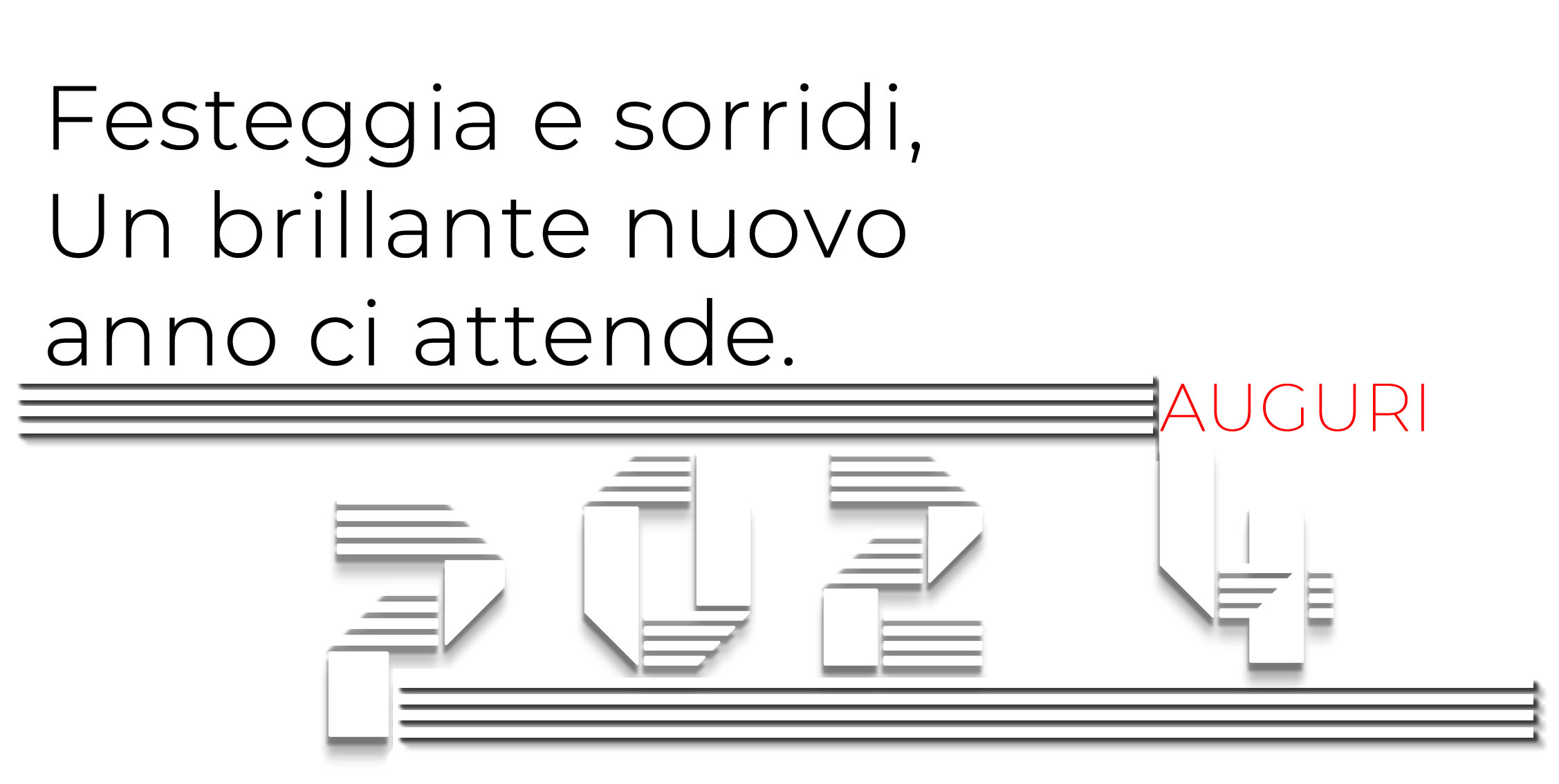 Festeggia e sorridi,
Un brillante nuovo
anno ci attende.

AUGURI

2024